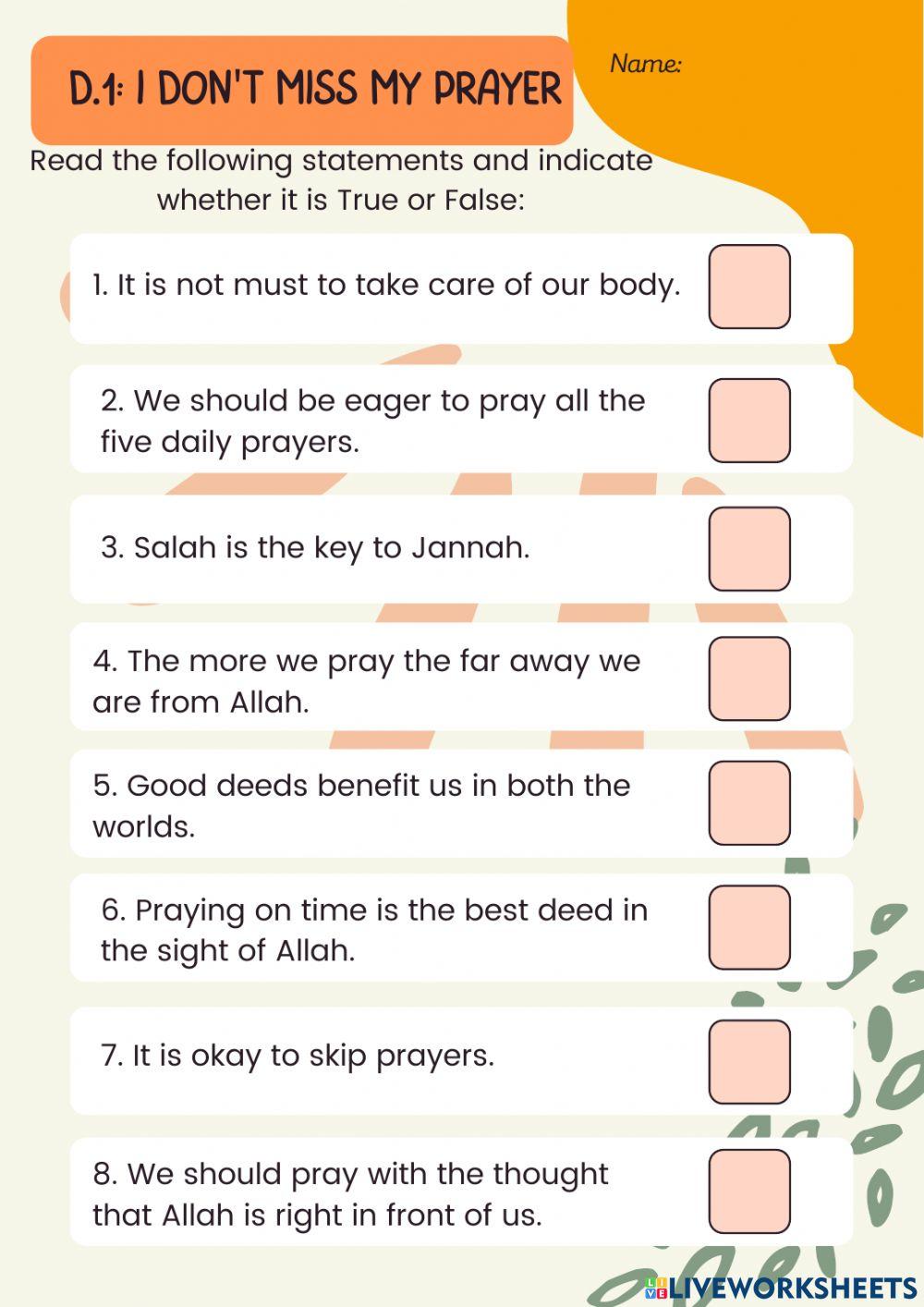 D.1: I DON'T MISS MY PRAYER

Name:

Read the following statements and indicate whether it is True or False:

1. It is not must to take care of our body.

2. We should be eager to pray all the five daily prayers.

3. Salah is the key to Jannah.

4. The more we pray the far away we are from Allah.

5. Good deeds benefit us in both the worlds.

6. Praying on time is the best deed in the sight of Allah.

7. It is okay to skip prayers.

8. We should pray with the thought that Allah is right in front of us.

LIVEWORKSHEETS